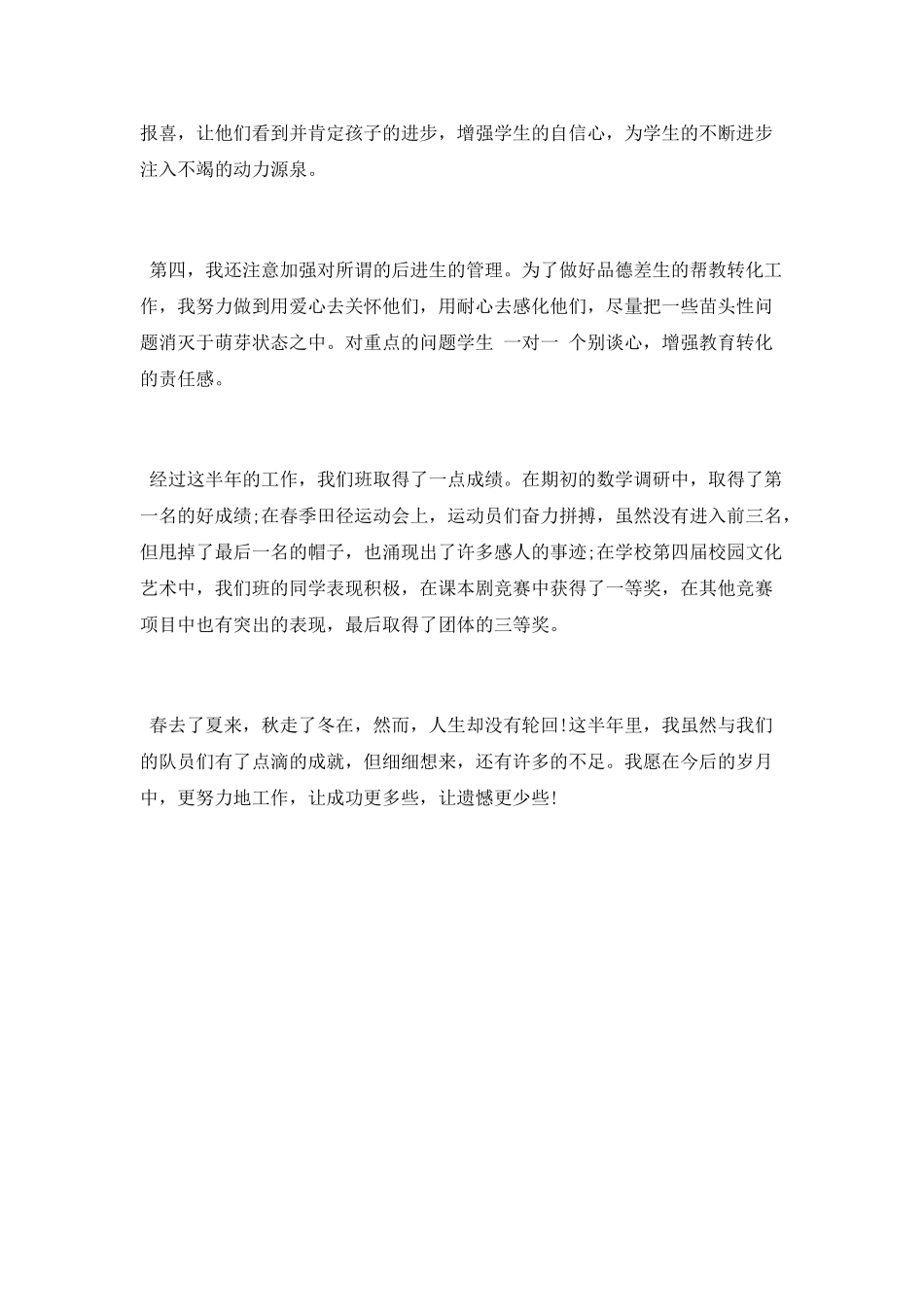 报喜，让他们看到并肯定孩子的进步，增强学生的自信心，为学生的不断进步注入不竭的动力源泉。

第四，我还注意加强对所谓的后进生的管理。为了做好品德差生的帮教转化工作，我努力做到用爱心去关怀他们，用耐心去感化他们，尽量把一些苗头性问题消灭于萌芽状态之中。对重点的问题学生 一对一 个别谈心，增强教育转化的责任感。

经过这半年的工作，我们班取得了一点成绩。在期初的数学调研中，取得了第一名的好成绩;在春季田径运动会上，运动员们奋力拼搏，虽然没有进入前三名，但甩掉了最后一名的帽子，也涌现出了许多感人的事迹;在学校第四届校园文化艺术中，我们班的同学表现积极，在课本剧竞赛中获得了一等奖，在其他竞赛项目中也有突出的表现，最后取得了团体的三等奖。

春去了夏来，秋走了冬在，然而，人生却没有轮回!这半年里，我虽然与我们的队员们有了点滴的成就，但细细想来，还有许多的不足。我愿在今后的岁月中，更努力地工作，让成功更多些，让遗憾更少些!